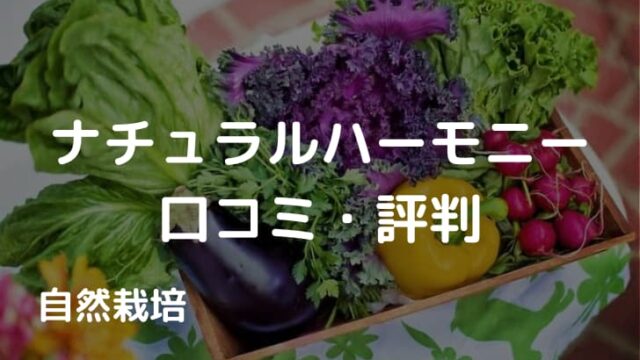 ナチュラルハーモニー
口コミ・評判

自然栽培